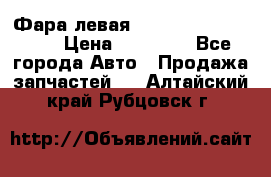 Фара левая
Цена Все города Авто Продажа запчастей Алтайский край Рубцовск г

http://Объявлений.сайт